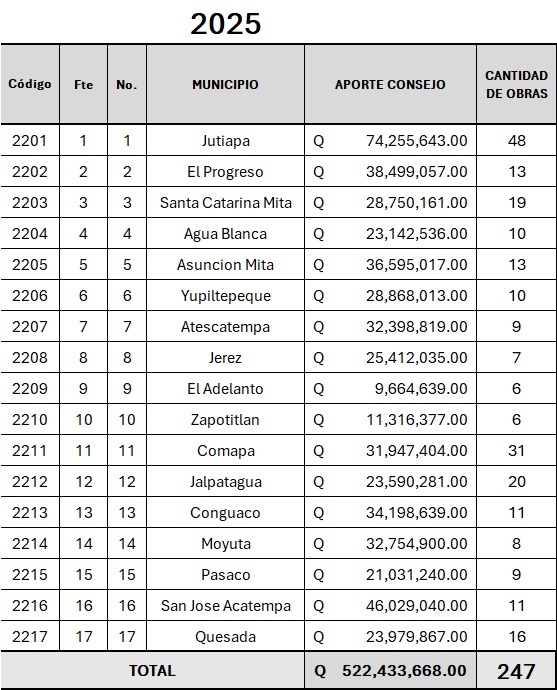 2025

| Código | Fte | No. | MUNICIPIO | APORTE CONSEJO | CANTIDAD DE OBRAS |
|---|---|---|---|---|---|
| 2201 | 1 | 1 | Jutiapa | Q 74,255,643.00 | 48 |
| 2202 | 2 | 2 | El Progreso | Q 38,499,057.00 | 13 |
| 2203 | 3 | 3 | Santa Catarina Mita | Q 28,750,161.00 | 19 |
| 2204 | 4 | 4 | Agua Blanca | Q 23,142,536.00 | 10 |
| 2205 | 5 | 5 | Asuncion Mita | Q 36,595,017.00 | 13 |
| 2206 | 6 | 6 | Yupiltepeque | Q 28,868,013.00 | 10 |
| 2207 | 7 | 7 | Atescatempa | Q 32,398,819.00 | 9 |
| 2208 | 8 | 8 | Jerez | Q 25,412,035.00 | 7 |
| 2209 | 9 | 9 | El Adelanto | Q 9,664,639.00 | 6 |
| 2210 | 10 | 10 | Zapotitlan | Q 11,316,377.00 | 6 |
| 2211 | 11 | 11 | Comapa | Q 31,947,404.00 | 31 |
| 2212 | 12 | 12 | Jalpatagua | Q 23,590,281.00 | 20 |
| 2213 | 13 | 13 | Conguaco | Q 34,198,639.00 | 11 |
| 2214 | 14 | 14 | Moyuta | Q 32,754,900.00 | 8 |
| 2215 | 15 | 15 | Pasaco | Q 21,031,240.00 | 9 |
| 2216 | 16 | 16 | San Jose Acatempa | Q 46,029,040.00 | 11 |
| 2217 | 17 | 17 | Quesada | Q 23,979,867.00 | 16 |
| TOTAL | | | | Q 522,433,668.00 | 247 |